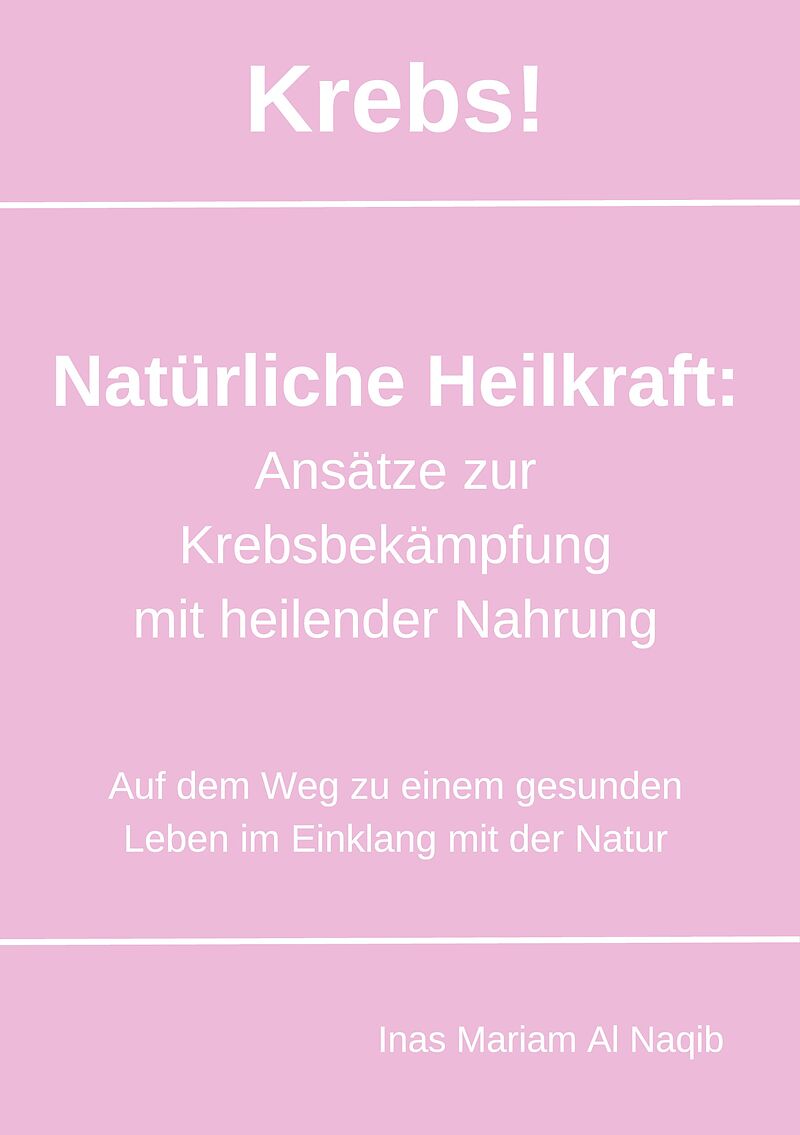 Krebs!

Natürliche Heilkraft:
Ansätze zur Krebsbekämpfung mit heilender Nahrung

Auf dem Weg zu einem gesunden Leben im Einklang mit der Natur

Inas Mariam Al Naqib